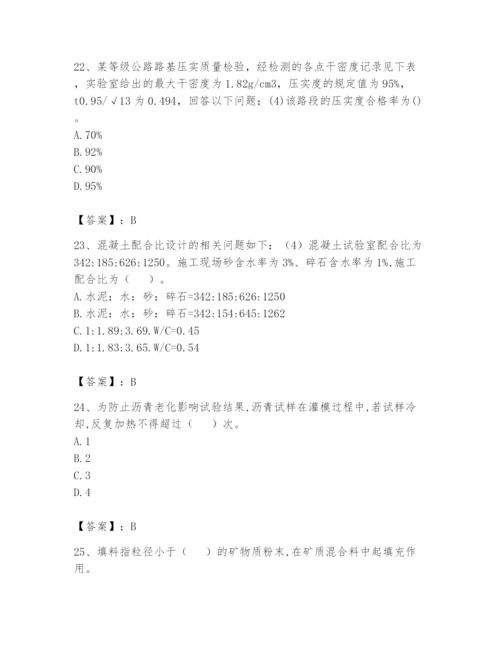 22、某等级公路路基压实质量检验，经检测的各点干密度记录见下表，实验室给出的最大干密度为1.82g/cm3，压实度的规定值为95%，t0.95/√13为0.494，回答以下问题：(4)该路段的压实度合格率为()。
A. 70%
B. 92%
C. 90%
D. 95%

【答案】：B

23、混凝土配合比设计的相关问题如下：（4）混凝土试验室配合比为342:185:626:1250。施工现场砂含水率为3%、碎石含水率为1%,施工配合比为（　）。
A. 水泥：水：砂：碎石=342:185:626:1250
B. 水泥：水：砂：碎石=342:154:645:1262
C. 1:1.89:3.69.W/C=0.45
D. 1:1.83:3.65.W/C=0.54

【答案】：B

24、为防止沥青老化影响试验结果,沥青试样在灌模过程中,若试样冷却,反复加热不得超过（　）次。
A. 1
B. 2
C. 3
D. 4

【答案】：B

25、填料指粒径小于（　）的矿物质粉末,在矿质混合料中起填充作用。